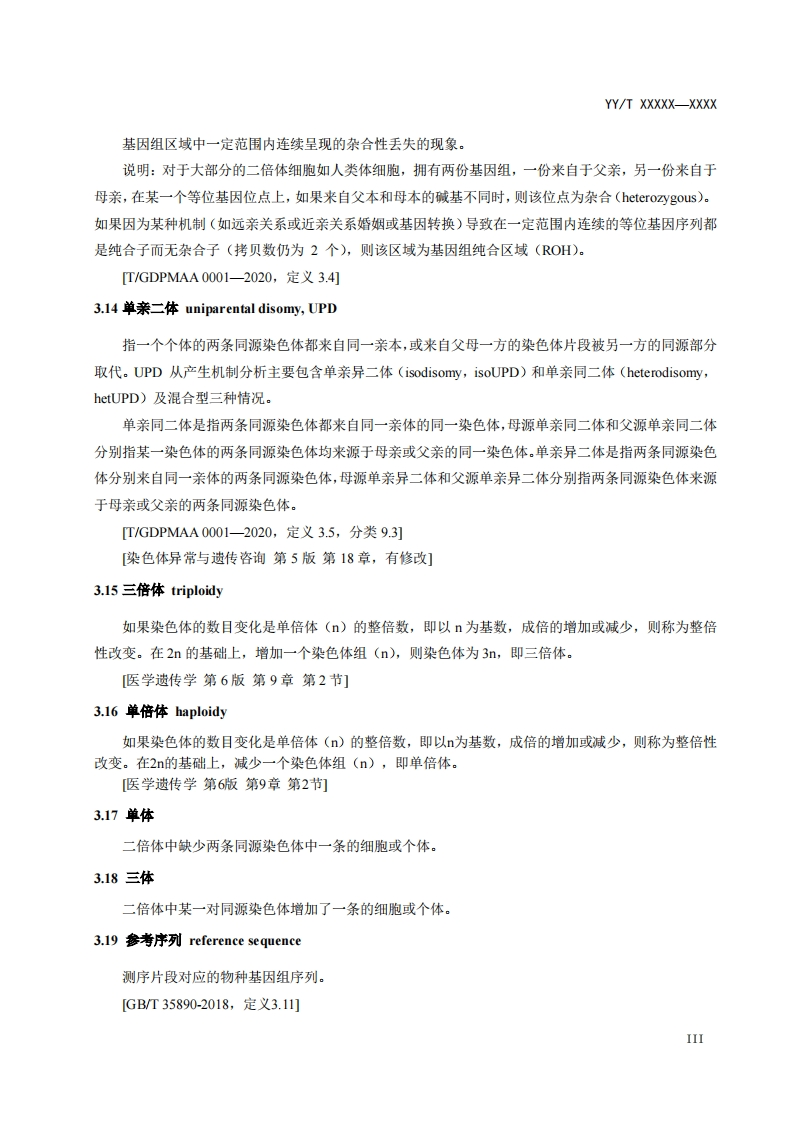 YY/T XXXXX—XXXX

基因组区域中一定范围内连续呈现的杂合性丢失的现象。

说明：对于大部分的二倍体细胞如人类体细胞，拥有两份基因组，一份来自于父亲，另一份来自于母亲，在某一个等位基因位点上，如果来自父本和母本的碱基不同时，则该位点为杂合（heterozygous）。如果因为某种机制（如远亲关系或近亲关系婚姻或基因转换）导致在一定范围内连续的等位基因序列都是纯合子而无杂合子（拷贝数仍为 2 个），则该区域为基因组纯合区域（ROH）。

[T/GDPMAA 0001—2020，定义 3.4]

3.14 单亲二体 uniparental disomy, UPD

指一个个体的两条同源染色体都来自同一亲本，或来自父母一方的染色体片段被另一方的同源部分取代。UPD 从产生机制分析主要包含单亲异二体（isodisomy，isoUPD）和单亲同二体（heterodisomy，hetUPD）及混合型三种情况。

单亲同二体是指两条同源染色体都来自同一亲体的同一染色体，母源单亲同二体和父源单亲同二体分别指某一染色体的两条同源染色体均来源于母亲或父亲的同一染色体。单亲异二体是指两条同源染色体分别来自同一亲体的两条同源染色体，母源单亲异二体和父源单亲异二体分别指两条同源染色体来源于母亲或父亲的两条同源染色体。

[T/GDPMAA 0001—2020，定义 3.5，分类 9.3]

[染色体异常与遗传咨询 第 5 版 第 18 章，有修改]

3.15 三倍体 triploidy

如果染色体的数目变化是单倍体（n）的整倍数，即以 n 为基数，成倍的增加或减少，则称为整倍性改变。在 2n 的基础上，增加一个染色体组（n），则染色体为 3n，即三倍体。

[医学遗传学 第 6 版 第 9 章 第 2 节]

3.16 单倍体 haploidy

如果染色体的数目变化是单倍体（n）的整倍数，即以n为基数，成倍的增加或减少，则称为整倍性改变。在2n的基础上，减少一个染色体组（n），即单倍体。

[医学遗传学 第6版 第9章 第2节]

3.17 单体

二倍体中缺少两条同源染色体中一条的细胞或个体。

3.18 三体

二倍体中某一对同源染色体增加了一条的细胞或个体。

3.19 参考序列 reference sequence

测序片段对应的物种基因组序列。

[GB/T 35890-2018，定义3.11]

III